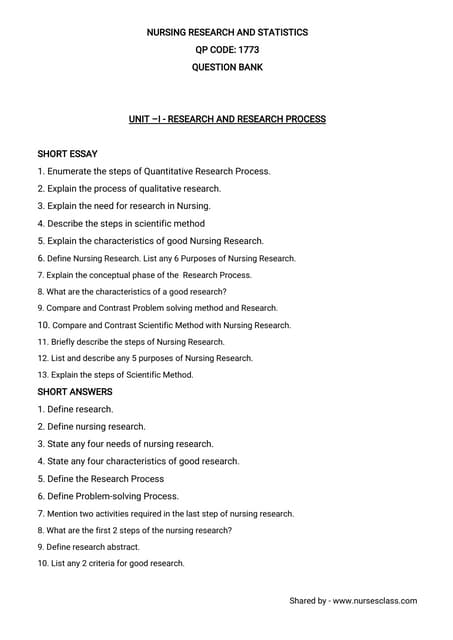 NURSING RESEARCH AND STATISTICS
QP CODE: 1773
QUESTION BANK

UNIT –I - RESEARCH AND RESEARCH PROCESS

SHORT ESSAY
1. Enumerate the steps of Quantitative Research Process.
2. Explain the process of qualitative research.
3. Explain the need for research in Nursing.
4. Describe the steps in scientific method
5. Explain the characteristics of good Nursing Research.
6. Define Nursing Research. List any 6 Purposes of Nursing Research.
7. Explain the conceptual phase of the Research Process.
8. What are the characteristics of a good research?
9. Compare and Contrast Problem solving method and Research.
10. Compare and Contrast Scientific Method with Nursing Research.
11. Briefly describe the steps of Nursing Research.
12. List and describe any 5 purposes of Nursing Research.
13. Explain the steps of Scientific Method.
SHORT ANSWERS
1. Define research.
2. Define nursing research.
3. State any four needs of nursing research.
4. State any four characteristics of good research.
5. Define the Research Process
6. Define Problem-solving Process.
7. Mention two activities required in the last step of nursing research.
8. What are the first 2 steps of the nursing research?
9. Define research abstract.
10. List any 2 criteria for good research.

Shared by - www.nursesclass.com